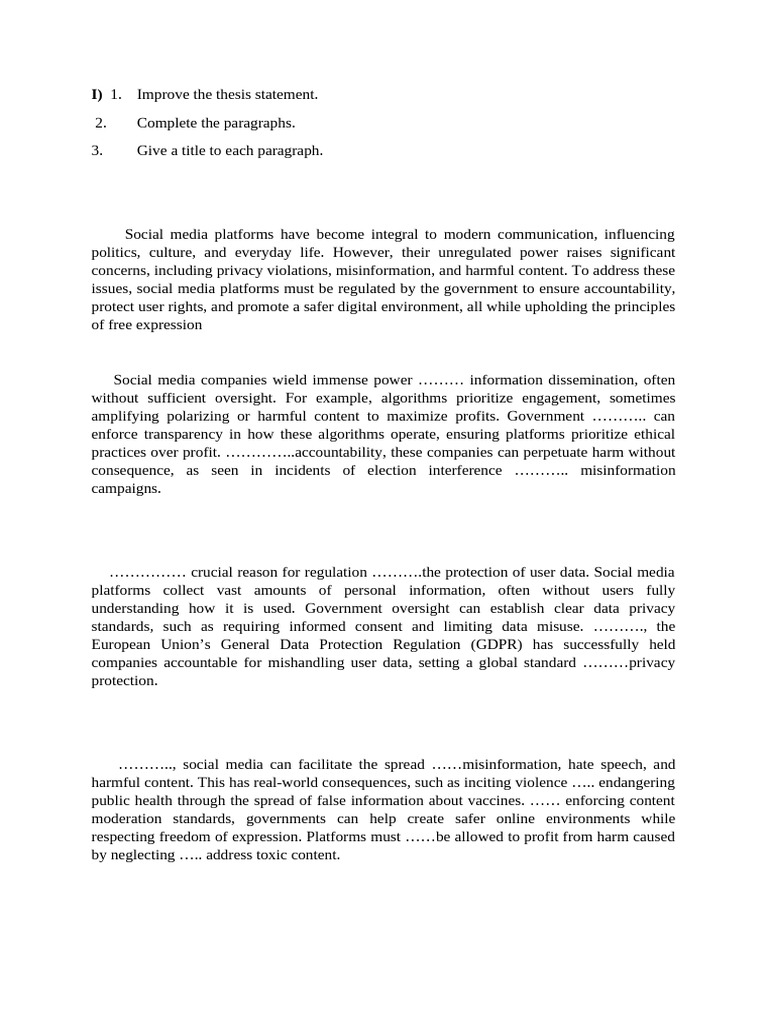 I) 1. Improve the thesis statement.

2. Complete the paragraphs.

3. Give a title to each paragraph.

Social media platforms have become integral to modern communication, influencing politics, culture, and everyday life. However, their unregulated power raises significant concerns, including privacy violations, misinformation, and harmful content. To address these issues, social media platforms must be regulated by the government to ensure accountability, protect user rights, and promote a safer digital environment, all while upholding the principles of free expression

Social media companies wield immense power ……… information dissemination, often without sufficient oversight. For example, algorithms prioritize engagement, sometimes amplifying polarizing or harmful content to maximize profits. Government ……….. can enforce transparency in how these algorithms operate, ensuring platforms prioritize ethical practices over profit. …………..accountability, these companies can perpetuate harm without consequence, as seen in incidents of election interference ……….. misinformation campaigns.

…………… crucial reason for regulation ……….the protection of user data. Social media platforms collect vast amounts of personal information, often without users fully understanding how it is used. Government oversight can establish clear data privacy standards, such as requiring informed consent and limiting data misuse. ………., the European Union's General Data Protection Regulation (GDPR) has successfully held companies accountable for mishandling user data, setting a global standard ………privacy protection.

……….., social media can facilitate the spread ……misinformation, hate speech, and harmful content. This has real-world consequences, such as inciting violence ….. endangering public health through the spread of false information about vaccines. …… enforcing content moderation standards, governments can help create safer online environments while respecting freedom of expression. Platforms must ……be allowed to profit from harm caused by neglecting ….. address toxic content.